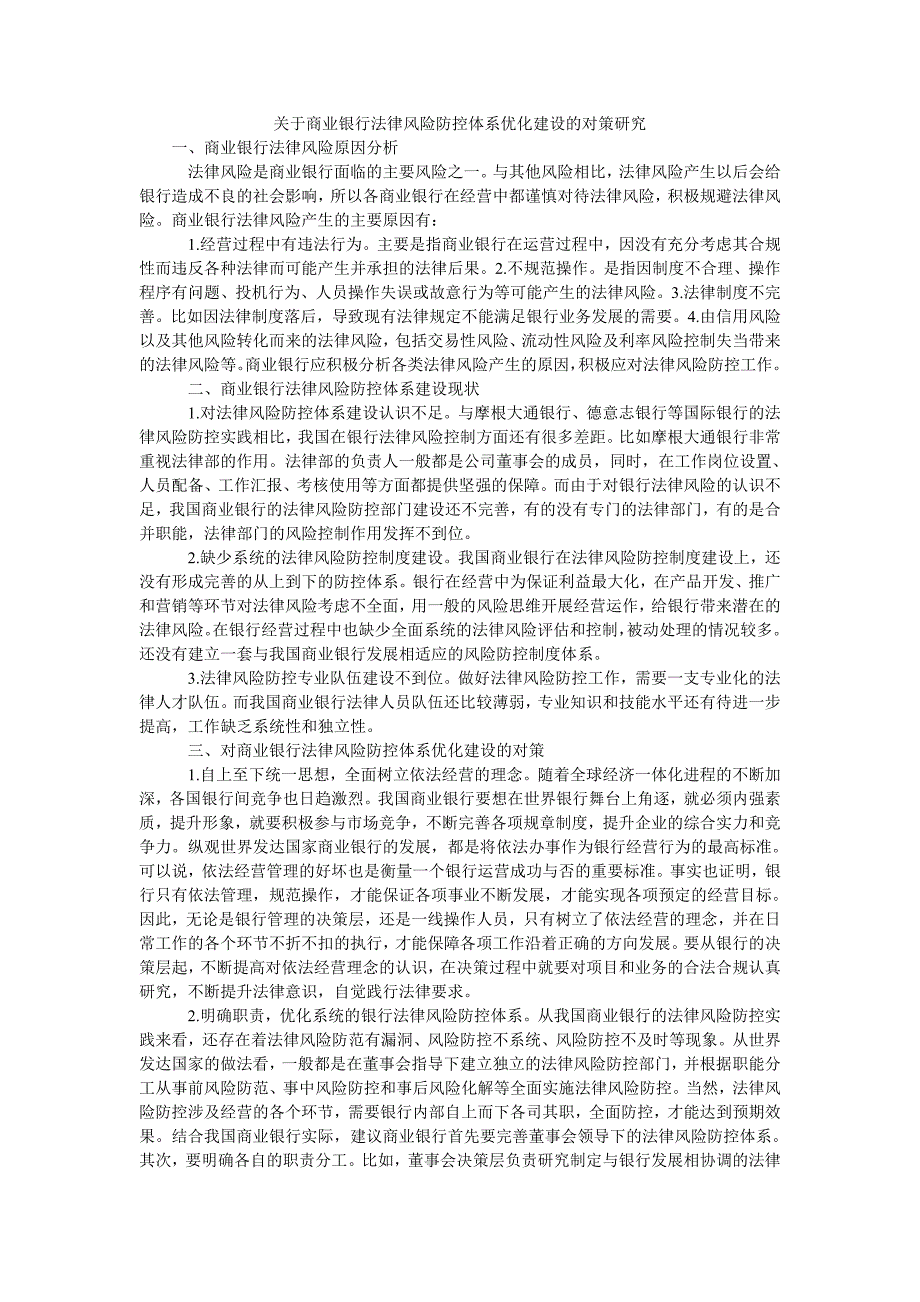 关于商业银行法律风险防控体系优化建设的对策研究

一、商业银行法律风险原因分析

法律风险是商业银行面临的主要风险之一。与其他风险相比，法律风险产生以后会给银行造成不良的社会影响，所以各商业银行在经营中都谨慎对待法律风险，积极规避法律风险。商业银行法律风险产生的主要原因有：

1.经营过程中有违法行为。主要是指商业银行在运营过程中，因没有充分考虑其合规性而违反各种法律而可能产生并承担的法律后果。2.不规范操作。是指因制度不合理、操作程序有问题、投机行为、人员操作失误或故意行为等可能产生的法律风险。3.法律制度不完善。比如因法律制度落后，导致现有法律规定不能满足银行业务发展的需要。4.由信用风险以及其他风险转化而来的法律风险，包括交易性风险、流动性风险及利率风险控制失当带来的法律风险等。商业银行应积极分析各类法律风险产生的原因，积极应对法律风险防控工作。

二、商业银行法律风险防控体系建设现状

1.对法律风险防控体系建设认识不足。与摩根大通银行、德意志银行等国际银行的法律风险防控实践相比，我国在银行法律风险控制方面还有很多差距。比如摩根大通银行非常重视法律部的作用。法律部的负责人一般都是公司董事会的成员，同时，在工作岗位设置、人员配备、工作汇报、考核使用等方面都提供坚强的保障。而由于对银行法律风险的认识不足，我国商业银行的法律风险防控部门建设还不完善，有的没有专门的法律部门，有的是合并职能，法律部门的风险控制作用发挥不到位。

2.缺少系统的法律风险防控制度建设。我国商业银行在法律风险防控制度建设上，还没有形成完善的从上到下的防控体系。银行在经营中为保证利益最大化，在产品开发、推广和营销等环节对法律风险考虑不全面，用一般的风险思维开展经营运作，给银行带来潜在的法律风险。在银行经营过程中也缺少全面系统的法律风险评估和控制，被动处理的情况较多。还没有建立一套与我国商业银行发展相适应的风险防控制度体系。

3.法律风险防控专业队伍建设不到位。做好法律风险防控工作，需要一支专业化的法律人才队伍。而我国商业银行法律人员队伍还比较薄弱，专业知识和技能水平还有待进一步提高，工作缺乏系统性和独立性。

三、对商业银行法律风险防控体系优化建设的对策

1.自上至下统一思想，全面树立依法经营的理念。随着全球经济一体化进程的不断加深，各国银行间竞争也日趋激烈。我国商业银行要想在世界银行舞台上角逐，就必须内强素质，提升形象，就要积极参与市场竞争，不断完善各项规章制度，提升企业的综合实力和竞争力。纵观世界发达国家商业银行的发展，都是将依法办事作为银行经营行为的最高标准。可以说，依法经营管理的好坏也是衡量一个银行运营成功与否的重要标准。事实也证明，银行只有依法管理，规范操作，才能保证各项事业不断发展，才能实现各项预定的经营目标。因此，无论是银行管理的决策层，还是一线操作人员，只有树立了依法经营的理念，并在日常工作的各个环节不折不扣的执行，才能保障各项工作沿着正确的方向发展。要从银行的决策层起，不断提高对依法经营理念的认识，在决策过程中就要对项目和业务的合法合规认真研究，不断提升法律意识，自觉践行法律要求。

2.明确职责，优化系统的银行法律风险防控体系。从我国商业银行的法律风险防控实践来看，还存在着法律风险防范有漏洞、风险防控不系统、风险防控不及时等现象。从世界发达国家的做法看，一般都是在董事会指导下建立独立的法律风险防控部门，并根据职能分工从事前风险防范、事中风险防控和事后风险化解等全面实施法律风险防控。当然，法律风险防控涉及经营的各个环节，需要银行内部自上而下各司其职，全面防控，才能达到预期效果。结合我国商业银行实际，建议商业银行首先要完善董事会领导下的法律风险防控体系。其次，要明确各自的职责分工。比如，董事会决策层负责研究制定与银行发展相协调的法律